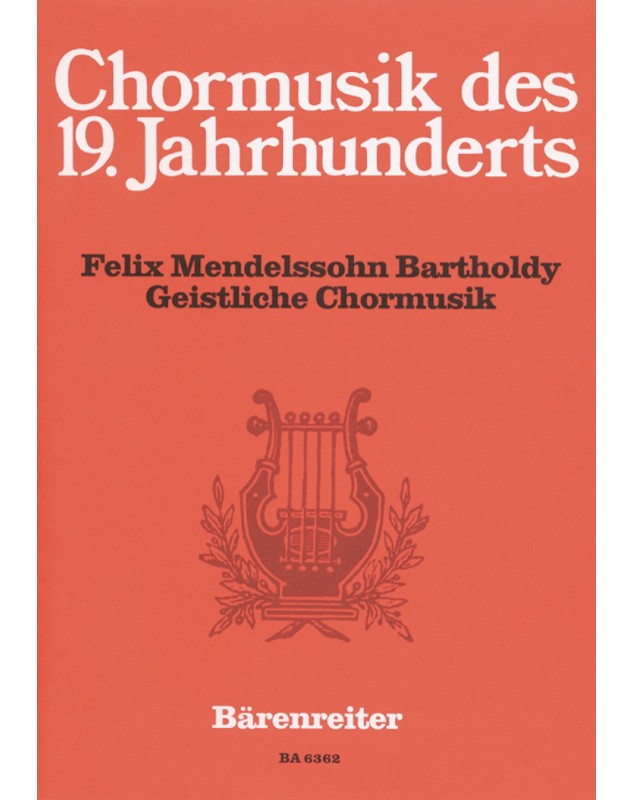 Chormusik des
19. Jahrhunderts

Felix Mendelssohn Bartholdy
Geistliche Chormusik

Bärenreiter

BA 6362